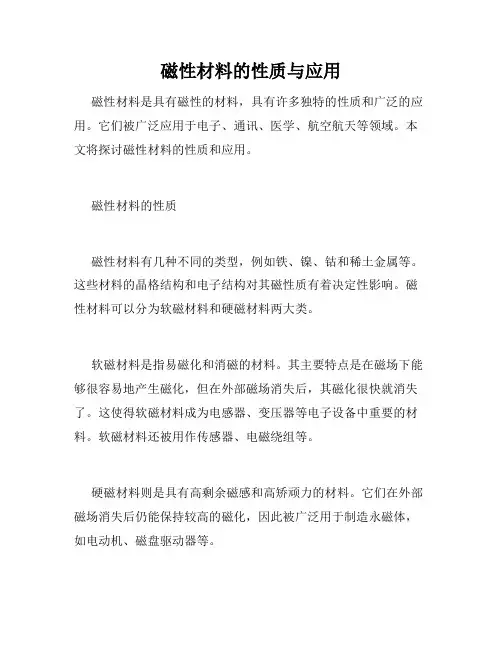 磁性材料的性质与应用

磁性材料是具有磁性的材料，具有许多独特的性质和广泛的应用。它们被广泛应用于电子、通讯、医学、航空航天等领域。本文将探讨磁性材料的性质和应用。

磁性材料的性质

磁性材料有几种不同的类型，例如铁、镍、钴和稀土金属等。这些材料的晶格结构和电子结构对其磁性质有着决定性影响。磁性材料可以分为软磁材料和硬磁材料两大类。

软磁材料是指易磁化和消磁的材料。其主要特点是在磁场下能够很容易地产生磁化，但在外部磁场消失后，其磁化很快就消失了。这使得软磁材料成为电感器、变压器等电子设备中重要的材料。软磁材料还被用作传感器、电磁绕组等。

硬磁材料则是具有高剩余磁感和高矫顽力的材料。它们在外部磁场消失后仍能保持较高的磁化，因此被广泛用于制造永磁体，如电动机、磁盘驱动器等。